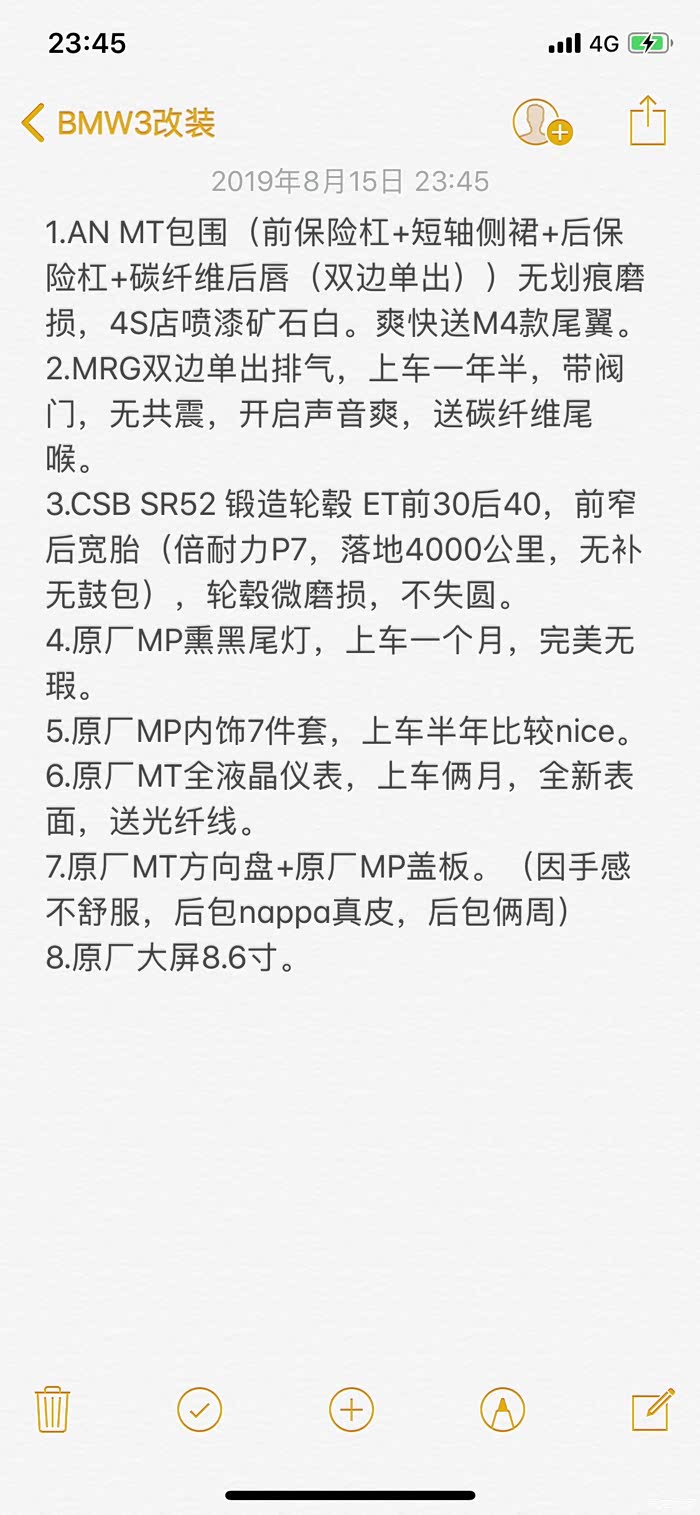 23:45 4G

BMW3改装

2019年8月15日 23:45

1.AN MT包围（前保险杠+短轴侧裙+后保险杠+碳纤维后唇（双边单出））无划痕磨损，4S店喷漆矿石白。爽快送M4款尾翼。
2.MRG双边单出排气，上车一年半，带阀门，无共震，开启声音爽，送碳纤维尾喉。
3.CSB SR52 锻造轮毂 ET前30后40，前窄后宽胎（倍耐力P7，落地4000公里，无补无鼓包），轮毂微磨损，不失圆。
4.原厂MP熏黑尾灯，上车一个月，完美无瑕。
5.原厂MP内饰7件套，上车半年比较nice。
6.原厂MT全液晶仪表，上车俩月，全新表面，送光纤线。
7.原厂MT方向盘+原厂MP盖板。（因手感不舒服，后包nappa真皮，后包俩周）
8.原厂大屏8.6寸。